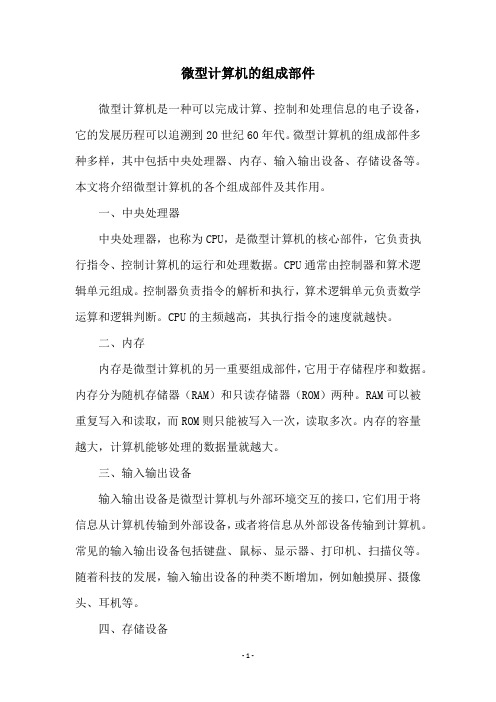 微型计算机的组成部件

微型计算机是一种可以完成计算、控制和处理信息的电子设备，它的发展历程可以追溯到20世纪60年代。微型计算机的组成部件多种多样，其中包括中央处理器、内存、输入输出设备、存储设备等。本文将介绍微型计算机的各个组成部件及其作用。

一、中央处理器

中央处理器，也称为CPU，是微型计算机的核心部件，它负责执行指令、控制计算机的运行和处理数据。CPU通常由控制器和算术逻辑单元组成。控制器负责指令的解析和执行，算术逻辑单元负责数学运算和逻辑判断。CPU的主频越高，其执行指令的速度就越快。

二、内存

内存是微型计算机的另一重要组成部件，它用于存储程序和数据。内存分为随机存储器（RAM）和只读存储器（ROM）两种。RAM可以被重复写入和读取，而ROM则只能被写入一次，读取多次。内存的容量越大，计算机能够处理的数据量就越大。

三、输入输出设备

输入输出设备是微型计算机与外部环境交互的接口，它们用于将信息从计算机传输到外部设备，或者将信息从外部设备传输到计算机。常见的输入输出设备包括键盘、鼠标、显示器、打印机、扫描仪等。随着科技的发展，输入输出设备的种类不断增加，例如触摸屏、摄像头、耳机等。

四、存储设备

- 1 -